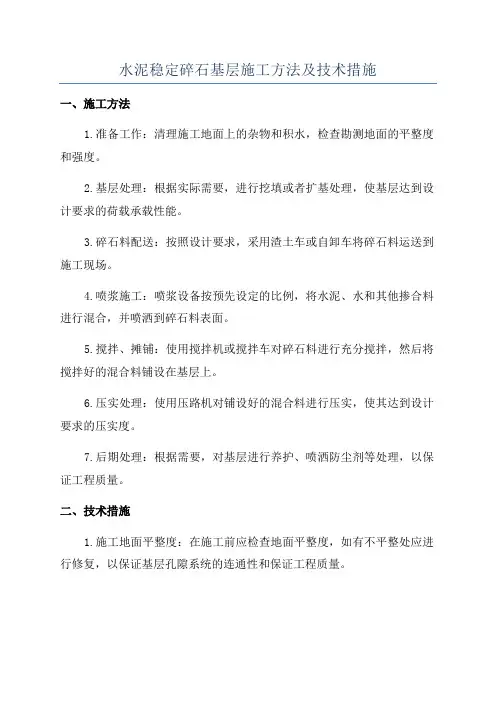 水泥稳定碎石基层施工方法及技术措施

一、施工方法

1.准备工作：清理施工地面上的杂物和积水，检查勘测地面的平整度和强度。

2.基层处理：根据实际需要，进行挖填或者扩基处理，使基层达到设计要求的荷载承载性能。

3.碎石料配送：按照设计要求，采用渣土车或自卸车将碎石料运送到施工现场。

4.喷浆施工：喷浆设备按预先设定的比例，将水泥、水和其他掺合料进行混合，并喷洒到碎石料表面。

5.搅拌、摊铺：使用搅拌机或搅拌车对碎石料进行充分搅拌，然后将搅拌好的混合料铺设在基层上。

6.压实处理：使用压路机对铺设好的混合料进行压实，使其达到设计要求的压实度。

7.后期处理：根据需要，对基层进行养护、喷洒防尘剂等处理，以保证工程质量。

二、技术措施

1.施工地面平整度：在施工前应检查地面平整度，如有不平整处应进行修复，以保证基层孔隙系统的连通性和保证工程质量。